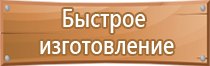 Быстрое изготовление